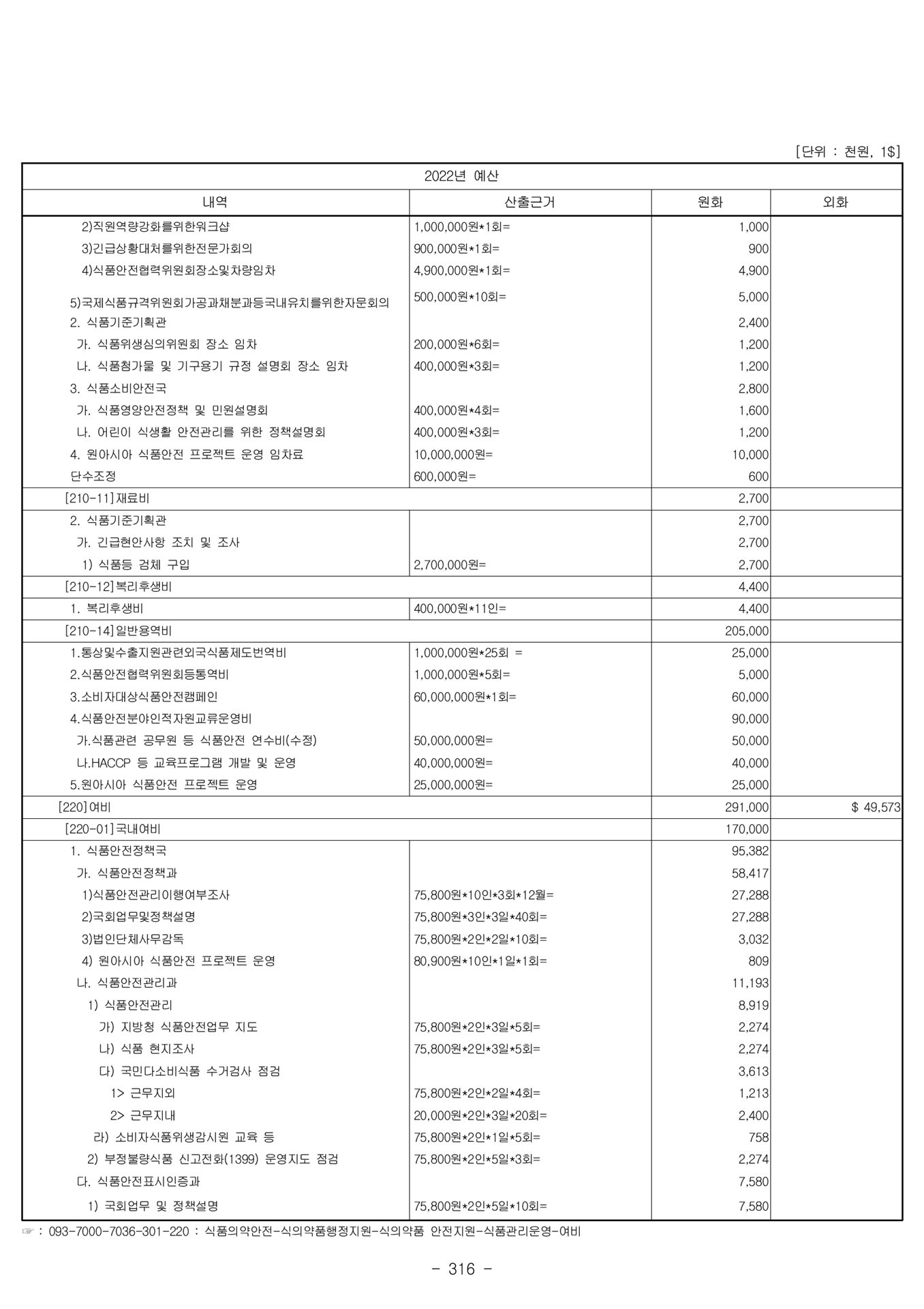 [단위 : 천원, 1$]

| 2022년 예산 | | | |
|---|---|---|---|
| 내역 | 산출근거 | 원화 | 외화 |
| 2)직원역량강화를위한워크샵 | 1,000,000원*1회= | 1,000 | |
| 3)긴급상황대처를위한전문가회의 | 900,000원*1회= | 900 | |
| 4)식품안전협력위원회장소및차량임차 | 4,900,000원*1회= | 4,900 | |
| 5)국제식품규격위원회가공과채분과등국내유치를위한자문회의 | 500,000원*10회= | 5,000 | |
| 2. 식품기준기획관 | | 2,400 | |
| 가. 식품위생심의위원회 장소 임차 | 200,000원*6회= | 1,200 | |
| 나. 식품첨가물 및 기구용기 규정 설명회 장소 임차 | 400,000원*3회= | 1,200 | |
| 3. 식품소비안전국 | | 2,800 | |
| 가. 식품영양안전정책 및 민원설명회 | 400,000원*4회= | 1,600 | |
| 나. 어린이 식생활 안전관리를 위한 정책설명회 | 400,000원*3회= | 1,200 | |
| 4. 원아시아 식품안전 프로젝트 운영 임차료 | 10,000,000원= | 10,000 | |
| 단수조정 | 600,000원= | 600 | |
| [210-11]재료비 | | 2,700 | |
| 2. 식품기준기획관 | | 2,700 | |
| 가. 긴급현안사항 조치 및 조사 | | 2,700 | |
| 1) 식품등 검체 구입 | 2,700,000원= | 2,700 | |
| [210-12]복리후생비 | | 4,400 | |
| 1. 복리후생비 | 400,000원*11인= | 4,400 | |
| [210-14]일반용역비 | | 205,000 | |
| 1.통상및수출지원관련외국식품제도번역비 | 1,000,000원*25회 = | 25,000 | |
| 2.식품안전협력위원회등통역비 | 1,000,000원*5회= | 5,000 | |
| 3.소비자대상식품안전캠페인 | 60,000,000원*1회= | 60,000 | |
| 4.식품안전분야인적자원교류운영비 | | 90,000 | |
| 가.식품관련 공무원 등 식품안전 연수비(수정) | 50,000,000원= | 50,000 | |
| 나.HACCP 등 교육프로그램 개발 및 운영 | 40,000,000원= | 40,000 | |
| 5.원아시아 식품안전 프로젝트 운영 | 25,000,000원= | 25,000 | |
| [220]여비 | | 291,000 | $ 49,573 |
| [220-01]국내여비 | | 170,000 | |
| 1. 식품안전정책국 | | 95,382 | |
| 가. 식품안전정책과 | | 58,417 | |
| 1)식품안전관리이행여부조사 | 75,800원*10인*3회*12월= | 27,288 | |
| 2)국회업무및정책설명 | 75,800원*3인*3일*40회= | 27,288 | |
| 3)법인단체사무감독 | 75,800원*2인*2일*10회= | 3,032 | |
| 4) 원아시아 식품안전 프로젝트 운영 | 80,900원*10인*1일*1회= | 809 | |
| 나. 식품안전관리과 | | 11,193 | |
| 1) 식품안전관리 | | 8,919 | |
| 가) 지방청 식품안전업무 지도 | 75,800원*2인*3일*5회= | 2,274 | |
| 나) 식품 현지조사 | 75,800원*2인*3일*5회= | 2,274 | |
| 다) 국민다소비식품 수거검사 점검 | | 3,613 | |
| 1> 근무지외 | 75,800원*2인*2일*4회= | 1,213 | |
| 2> 근무지내 | 20,000원*2인*3일*20회= | 2,400 | |
| 라) 소비자식품위생감시원 교육 등 | 75,800원*2인*1일*5회= | 758 | |
| 2) 부정불량식품 신고전화(1399) 운영지도 점검 | 75,800원*2인*5일*3회= | 2,274 | |
| 다. 식품안전표시인증과 | | 7,580 | |
| 1) 국회업무 및 정책설명 | 75,800원*2인*5일*10회= | 7,580 | |

☞ : 093-7000-7036-301-220 : 식품의약안전-식의약품행정지원-식의약품 안전지원-식품관리운영-여비

- 316 -